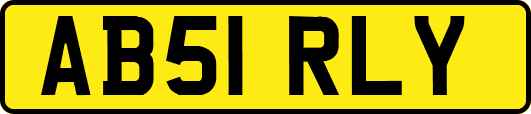 AB51 RLY